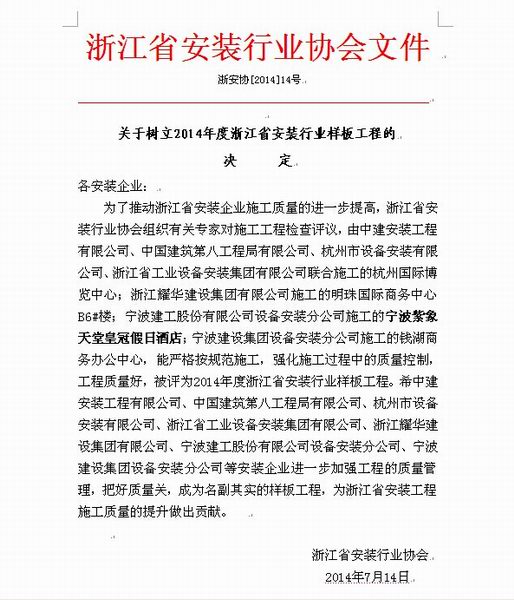 浙江省安装行业协会文件

浙安协[2014]14号

关于树立2014年度浙江省安装行业样板工程的

决　　定

各安装企业：

为了推动浙江省安装企业施工质量的进一步提高，浙江省安装行业协会组织有关专家对施工工程检查评议，由中建安装工程有限公司、中国建筑第八工程局有限公司、杭州市设备安装有限公司、浙江省工业设备安装集团有限公司联合施工的杭州国际博览中心；浙江耀华建设集团有限公司施工的明珠国际商务中心B6#楼；宁波建工股份有限公司设备安装分公司施工的宁波紫象天堂皇冠假日酒店；宁波建设集团设备安装分公司施工的钱湖商务办公中心，能严格按规范施工，强化施工过程中的质量控制，工程质量好，被评为2014年度浙江省安装行业样板工程。希中建安装工程有限公司、中国建筑第八工程局有限公司、杭州市设备安装有限公司、浙江省工业设备安装集团有限公司、浙江耀华建设集团有限公司、宁波建工股份有限公司设备安装分公司、宁波建设集团设备安装分公司等安装企业进一步加强工程的质量管理，把好质量关，成为名副其实的样板工程，为浙江省安装工程施工质量的提升做出贡献。

浙江省安装行业协会
2014年7月14日